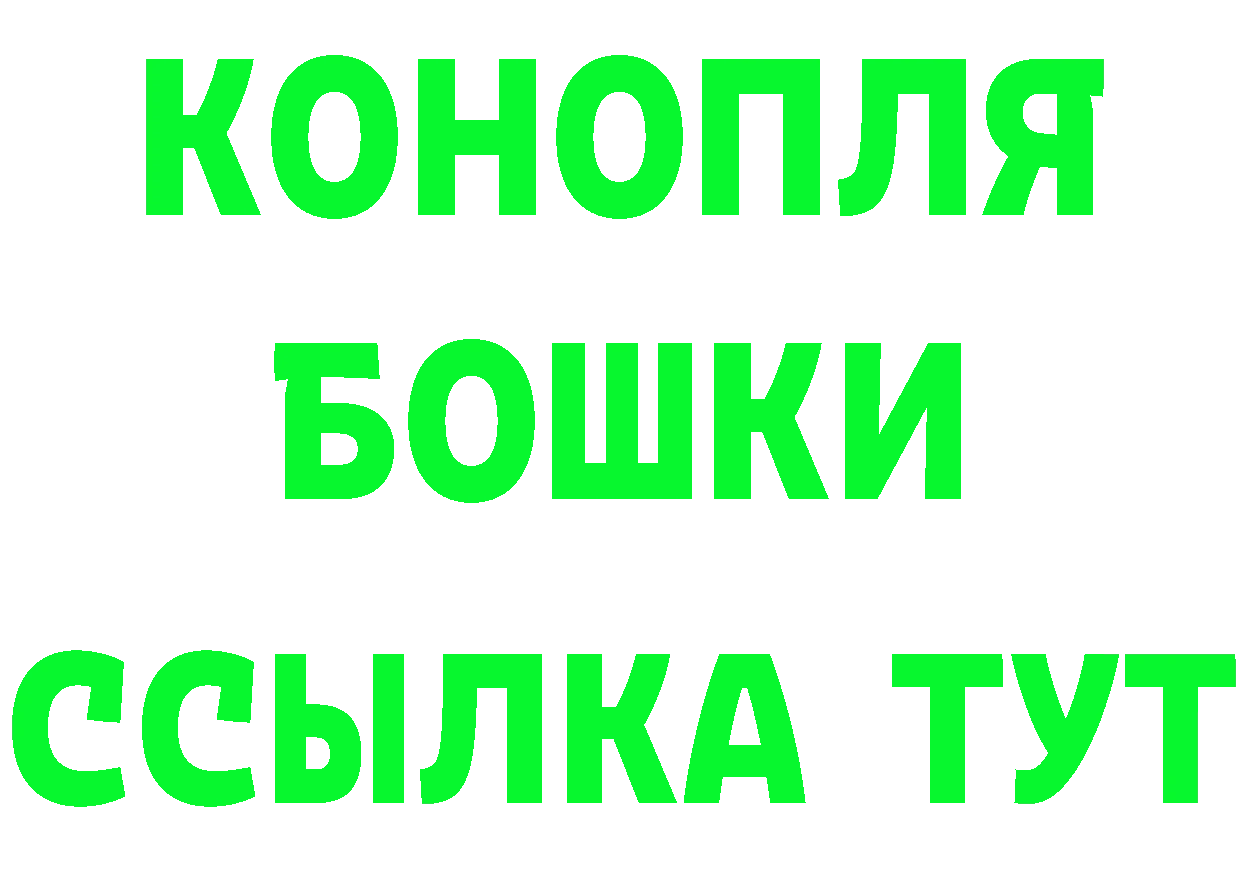 КОНОПЛЯ
БОШКИ
ССЫЛКА ТУТ